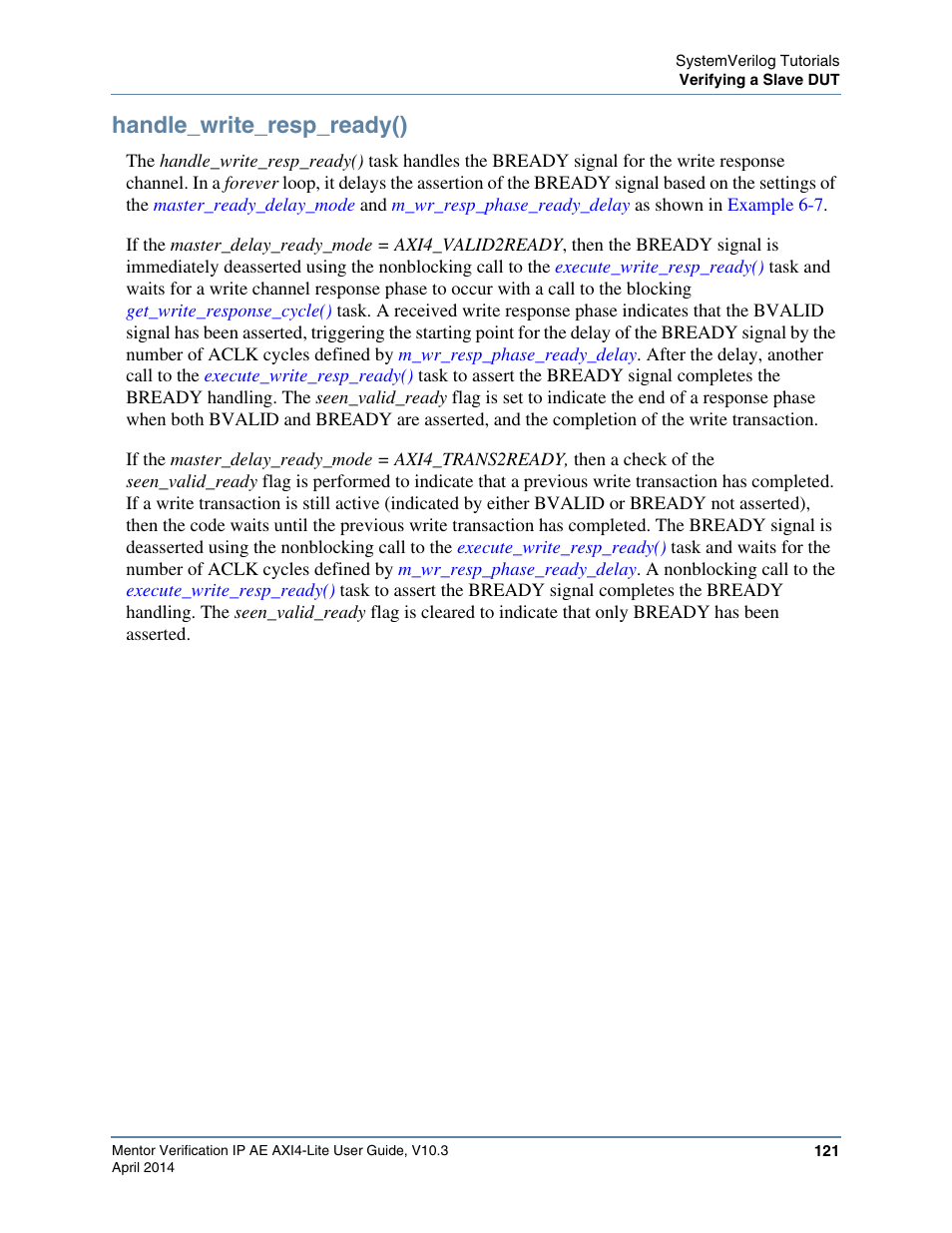 SystemVerilog Tutorials
Verifying a Slave DUT

handle_write_resp_ready()

The handle_write_resp_ready() task handles the BREADY signal for the write response channel. In a forever loop, it delays the assertion of the BREADY signal based on the settings of the master_ready_delay_mode and m_wr_resp_phase_ready_delay as shown in Example 6-7.

If the master_delay_ready_mode = AXI4_VALID2READY, then the BREADY signal is immediately deasserted using the nonblocking call to the execute_write_resp_ready() task and waits for a write channel response phase to occur with a call to the blocking get_write_response_cycle() task. A received write response phase indicates that the BVALID signal has been asserted, triggering the starting point for the delay of the BREADY signal by the number of ACLK cycles defined by m_wr_resp_phase_ready_delay. After the delay, another call to the execute_write_resp_ready() task to assert the BREADY signal completes the BREADY handling. The seen_valid_ready flag is set to indicate the end of a response phase when both BVALID and BREADY are asserted, and the completion of the write transaction.

If the master_delay_ready_mode = AXI4_TRANS2READY, then a check of the seen_valid_ready flag is performed to indicate that a previous write transaction has completed. If a write transaction is still active (indicated by either BVALID or BREADY not asserted), then the code waits until the previous write transaction has completed. The BREADY signal is deasserted using the nonblocking call to the execute_write_resp_ready() task and waits for the number of ACLK cycles defined by m_wr_resp_phase_ready_delay. A nonblocking call to the execute_write_resp_ready() task to assert the BREADY signal completes the BREADY handling. The seen_valid_ready flag is cleared to indicate that only BREADY has been asserted.

Mentor Verification IP AE AXI4-Lite User Guide, V10.3
April 2014
121